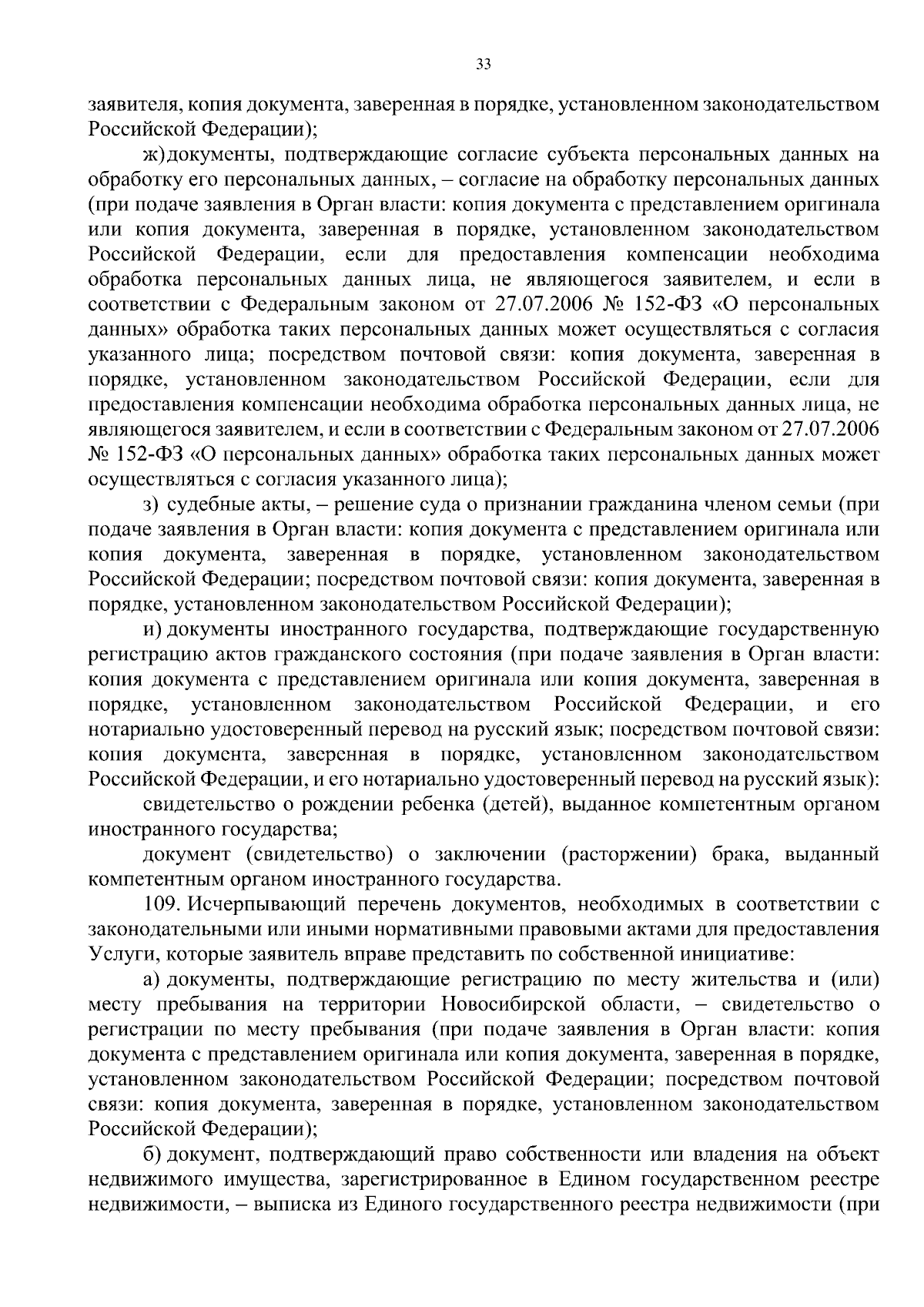 33

заявителя, копия документа, заверенная в порядке, установленном законодательством Российской Федерации);

ж) документы, подтверждающие согласие субъекта персональных данных на обработку его персональных данных, – согласие на обработку персональных данных (при подаче заявления в Орган власти: копия документа с представлением оригинала или копия документа, заверенная в порядке, установленном законодательством Российской Федерации, если для предоставления компенсации необходима обработка персональных данных лица, не являющегося заявителем, и если в соответствии с Федеральным законом от 27.07.2006 № 152-ФЗ «О персональных данных» обработка таких персональных данных может осуществляться с согласия указанного лица; посредством почтовой связи: копия документа, заверенная в порядке, установленном законодательством Российской Федерации, если для предоставления компенсации необходима обработка персональных данных лица, не являющегося заявителем, и если в соответствии с Федеральным законом от 27.07.2006 № 152-ФЗ «О персональных данных» обработка таких персональных данных может осуществляться с согласия указанного лица);

з) судебные акты, – решение суда о признании гражданина членом семьи (при подаче заявления в Орган власти: копия документа с представлением оригинала или копия документа, заверенная в порядке, установленном законодательством Российской Федерации; посредством почтовой связи: копия документа, заверенная в порядке, установленном законодательством Российской Федерации);

и) документы иностранного государства, подтверждающие государственную регистрацию актов гражданского состояния (при подаче заявления в Орган власти: копия документа с представлением оригинала или копия документа, заверенная в порядке, установленном законодательством Российской Федерации, и его нотариально удостоверенный перевод на русский язык; посредством почтовой связи: копия документа, заверенная в порядке, установленном законодательством Российской Федерации, и его нотариально удостоверенный перевод на русский язык):

свидетельство о рождении ребенка (детей), выданное компетентным органом иностранного государства;

документ (свидетельство) о заключении (расторжении) брака, выданный компетентным органом иностранного государства.

109. Исчерпывающий перечень документов, необходимых в соответствии с законодательными или иными нормативными правовыми актами для предоставления Услуги, которые заявитель вправе представить по собственной инициативе:

а) документы, подтверждающие регистрацию по месту жительства и (или) месту пребывания на территории Новосибирской области, – свидетельство о регистрации по месту пребывания (при подаче заявления в Орган власти: копия документа с представлением оригинала или копия документа, заверенная в порядке, установленном законодательством Российской Федерации; посредством почтовой связи: копия документа, заверенная в порядке, установленном законодательством Российской Федерации);

б) документ, подтверждающий право собственности или владения на объект недвижимого имущества, зарегистрированное в Едином государственном реестре недвижимости, – выписка из Единого государственного реестра недвижимости (при